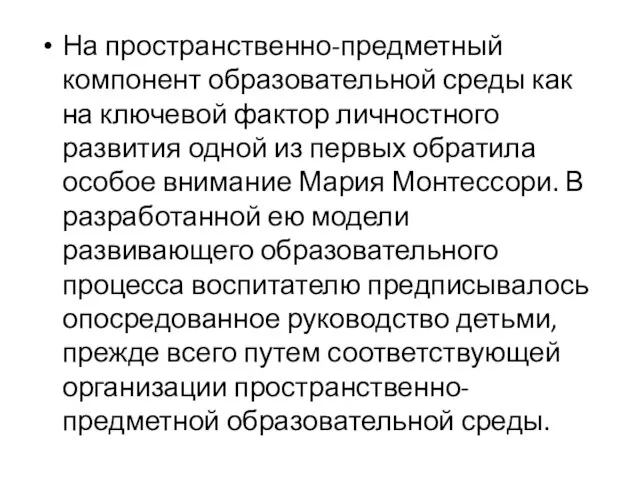 • На пространственно-предметный компонент образовательной среды как на ключевой фактор личностного развития одной из первых обратила особое внимание Мария Монтессори. В разработанной ею модели развивающего образовательного процесса воспитателю предписывалось опосредованное руководство детьми, прежде всего путем соответствующей организации пространственно-предметной образовательной среды.